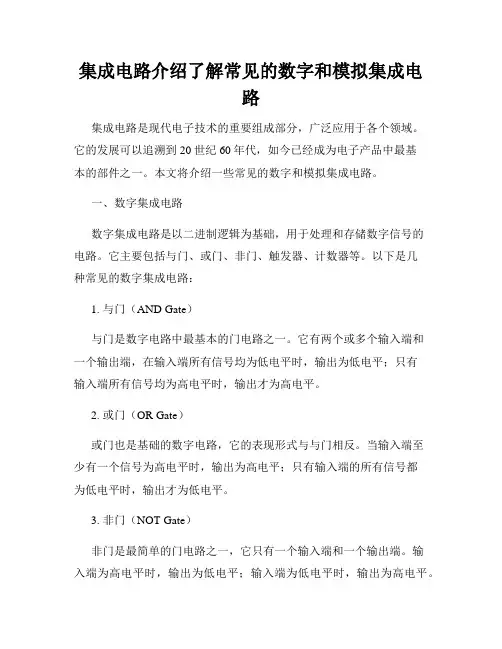 集成电路介绍了解常见的数字和模拟集成电路

集成电路是现代电子技术的重要组成部分，广泛应用于各个领域。它的发展可以追溯到 20 世纪 60 年代，如今已经成为电子产品中最基本的部件之一。本文将介绍一些常见的数字和模拟集成电路。

一、数字集成电路

数字集成电路是以二进制逻辑为基础，用于处理和存储数字信号的电路。它主要包括与门、或门、非门、触发器、计数器等。以下是几种常见的数字集成电路：

1. 与门（AND Gate）

与门是数字电路中最基本的门电路之一。它有两个或多个输入端和一个输出端，在输入端所有信号均为低电平时，输出为低电平；只有输入端所有信号均为高电平时，输出才为高电平。

2. 或门（OR Gate）

或门也是基础的数字电路，它的表现形式与与门相反。当输入端至少有一个信号为高电平时，输出为高电平；只有输入端的所有信号都为低电平时，输出才为低电平。

3. 非门（NOT Gate）

非门是最简单的门电路之一，它只有一个输入端和一个输出端。输入端为高电平时，输出为低电平；输入端为低电平时，输出为高电平。